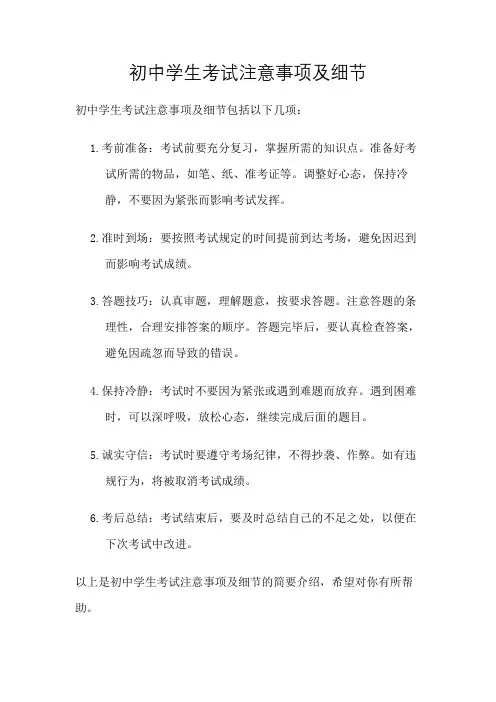 初中学生考试注意事项及细节

初中学生考试注意事项及细节包括以下几项：

1. 考前准备：考试前要充分复习，掌握所需的知识点。准备好考试所需的物品，如笔、纸、准考证等。调整好心态，保持冷静，不要因为紧张而影响考试发挥。

2. 准时到场：要按照考试规定的时间提前到达考场，避免因迟到而影响考试成绩。

3. 答题技巧：认真审题，理解题意，按要求答题。注意答题的条理性，合理安排答案的顺序。答题完毕后，要认真检查答案，避免因疏忽而导致的错误。

4. 保持冷静：考试时不要因为紧张或遇到难题而放弃。遇到困难时，可以深呼吸，放松心态，继续完成后面的题目。

5. 诚实守信：考试时要遵守考场纪律，不得抄袭、作弊。如有违规行为，将被取消考试成绩。

6. 考后总结：考试结束后，要及时总结自己的不足之处，以便在下次考试中改进。

以上是初中学生考试注意事项及细节的简要介绍，希望对你有所帮助。